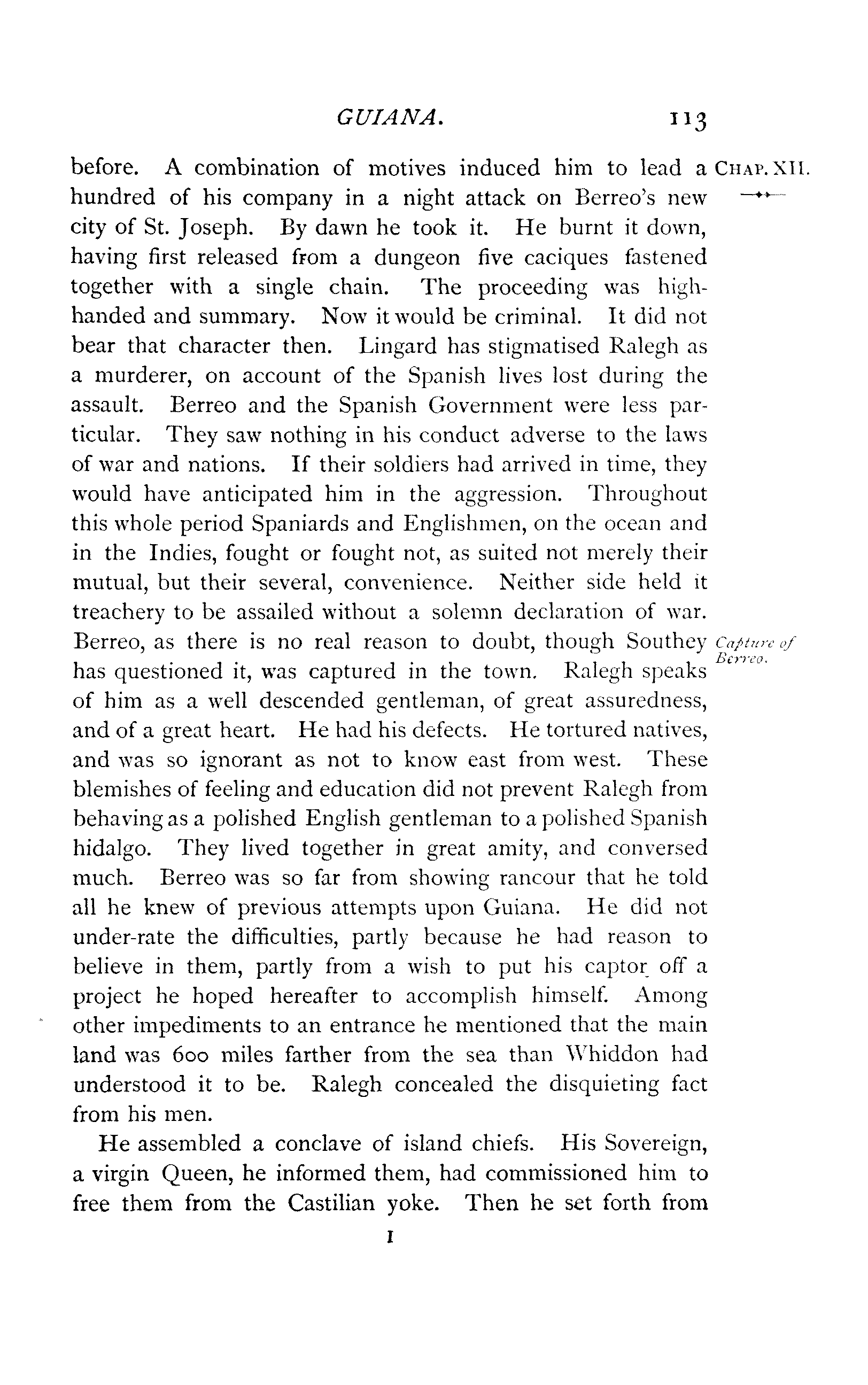 GUIANA. 113

CHAP. XII.

before. A combination of motives induced him to lead a hundred of his company in a night attack on Berreo's new city of St. Joseph. By dawn he took it. He burnt it down, having first released from a dungeon five caciques fastened together with a single chain. The proceeding was high-handed and summary. Now it would be criminal. It did not bear that character then. Lingard has stigmatised Ralegh as a murderer, on account of the Spanish lives lost during the assault. Berreo and the Spanish Government were less particular. They saw nothing in his conduct adverse to the laws of war and nations. If their soldiers had arrived in time, they would have anticipated him in the aggression. Throughout this whole period Spaniards and Englishmen, on the ocean and in the Indies, fought or fought not, as suited not merely their mutual, but their several, convenience. Neither side held it treachery to be assailed without a solemn declaration of war. Berreo, as there is no real reason to doubt, though Southey has questioned it, was captured in the town. Ralegh speaks of him as a well descended gentleman, of great assuredness, and of a great heart. He had his defects. He tortured natives, and was so ignorant as not to know east from west. These blemishes of feeling and education did not prevent Ralegh from behaving as a polished English gentleman to a polished Spanish hidalgo. They lived together in great amity, and conversed much. Berreo was so far from showing rancour that he told all he knew of previous attempts upon Guiana. He did not under-rate the difficulties, partly because he had reason to believe in them, partly from a wish to put his captor off a project he hoped hereafter to accomplish himself. Among other impediments to an entrance he mentioned that the main land was 600 miles farther from the sea than Whiddon had understood it to be. Ralegh concealed the disquieting fact from his men.

Capture of Berreo.

He assembled a conclave of island chiefs. His Sovereign, a virgin Queen, he informed them, had commissioned him to free them from the Castilian yoke. Then he set forth from

I